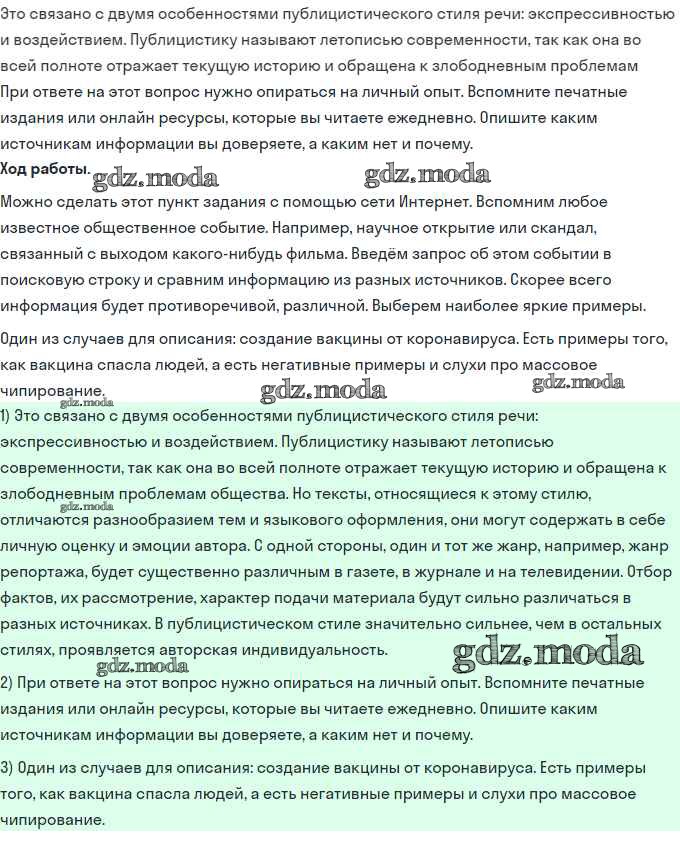 Это связано с двумя особенностями публицистического стиля речи: экспрессивностью и воздействием. Публицистику называют летописью современности, так как она во всей полноте отражает текущую историю и обращена к злободневным проблемам
При ответе на этот вопрос нужно опираться на личный опыт. Вспомните печатные издания или онлайн ресурсы, которые вы читаете ежедневно. Опишите каким источникам информации вы доверяете, а каким нет и почему.

Ход работы. gdz.moda gdz.moda

Можно сделать этот пункт задания с помощью сети Интернет. Вспомним любое известное общественное событие. Например, научное открытие или скандал, связанный с выходом какого-нибудь фильма. Введём запрос об этом событии в поисковую строку и сравним информацию из разных источников. Скорее всего информация будет противоречивой, различной. Выберем наиболее яркие примеры.

Один из случаев для описания: создание вакцины от коронавируса. Есть примеры того, как вакцина спасла людей, а есть негативные примеры и слухи про массовое чипирование. gdz.moda gdz.moda gdz.moda

1) Это связано с двумя особенностями публицистического стиля речи: экспрессивностью и воздействием. Публицистику называют летописью современности, так как она во всей полноте отражает текущую историю и обращена к злободневным проблемам общества. Но тексты, относящиеся к этому стилю, отличаются разнообразием тем и языкового оформления, они могут содержать в себе личную оценку и эмоции автора. С одной стороны, один и тот же жанр, например, жанр репортажа, будет существенно различным в газете, в журнале и на телевидении. Отбор фактов, их рассмотрение, характер подачи материала будут сильно различаться в разных источниках. В публицистическом стиле значительно сильнее, чем в остальных стилях, проявляется авторская индивидуальность. gdz.moda gdz.moda gdz.moda

2) При ответе на этот вопрос нужно опираться на личный опыт. Вспомните печатные издания или онлайн ресурсы, которые вы читаете ежедневно. Опишите каким источникам информации вы доверяете, а каким нет и почему.

3) Один из случаев для описания: создание вакцины от коронавируса. Есть примеры того, как вакцина спасла людей, а есть негативные примеры и слухи про массовое чипирование.